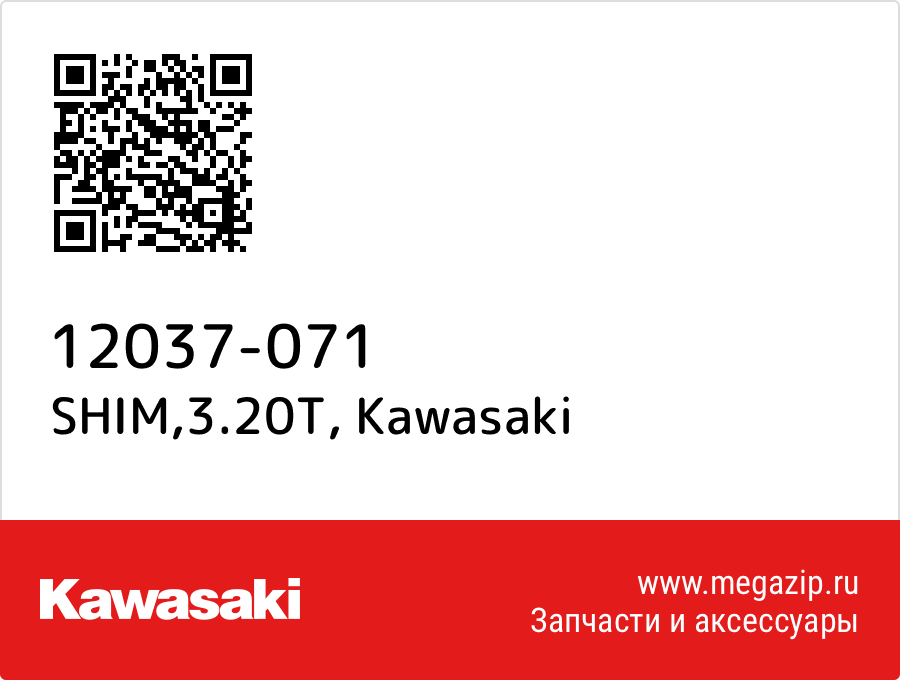 12037-071
SHIM,3.20T, Kawasaki

Kawasaki

www.megazip.ru
Запчасти и аксессуары